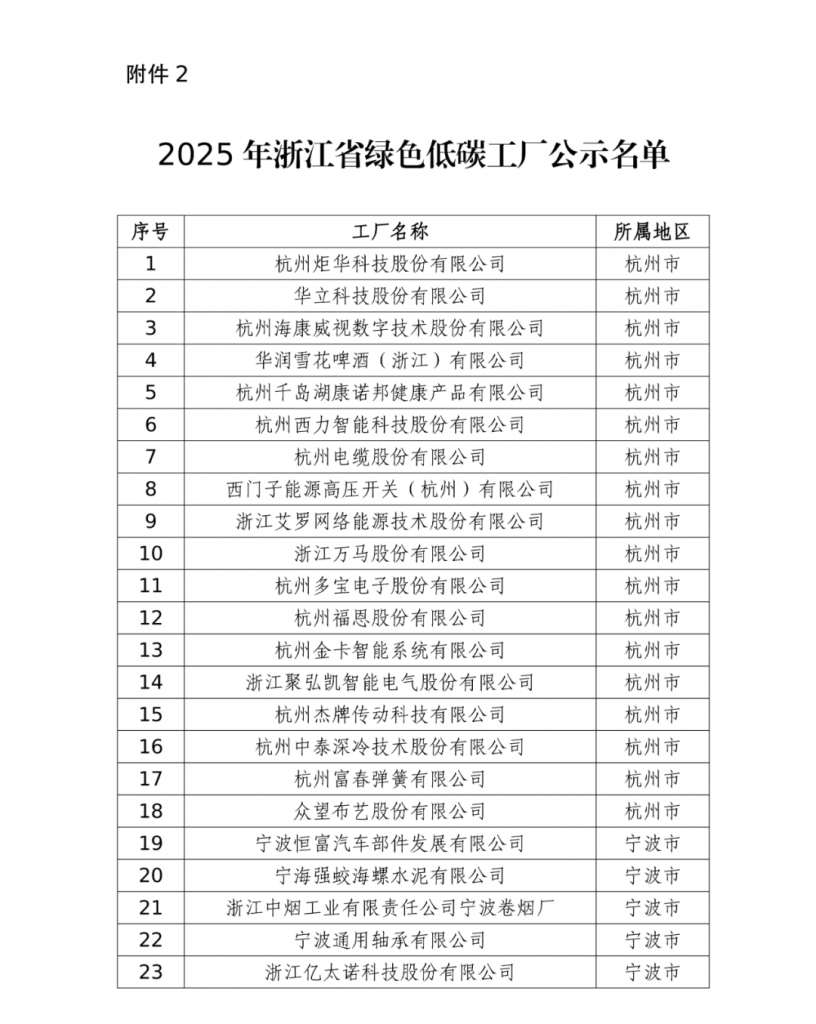 附件 2

2025 年浙江省绿色低碳工厂公示名单

| 序号 | 工厂名称 | 所属地区 |
|---|---|---|
| 1 | 杭州炬华科技股份有限公司 | 杭州市 |
| 2 | 华立科技股份有限公司 | 杭州市 |
| 3 | 杭州海康威视数字技术股份有限公司 | 杭州市 |
| 4 | 华润雪花啤酒（浙江）有限公司 | 杭州市 |
| 5 | 杭州千岛湖康诺邦健康产品有限公司 | 杭州市 |
| 6 | 杭州西力智能科技股份有限公司 | 杭州市 |
| 7 | 杭州电缆股份有限公司 | 杭州市 |
| 8 | 西门子能源高压开关（杭州）有限公司 | 杭州市 |
| 9 | 浙江艾罗网络能源技术股份有限公司 | 杭州市 |
| 10 | 浙江万马股份有限公司 | 杭州市 |
| 11 | 杭州多宝电子股份有限公司 | 杭州市 |
| 12 | 杭州福恩股份有限公司 | 杭州市 |
| 13 | 杭州金卡智能系统有限公司 | 杭州市 |
| 14 | 浙江聚弘凯智能电气股份有限公司 | 杭州市 |
| 15 | 杭州杰牌传动科技有限公司 | 杭州市 |
| 16 | 杭州中泰深冷技术股份有限公司 | 杭州市 |
| 17 | 杭州富春弹簧有限公司 | 杭州市 |
| 18 | 众望布艺股份有限公司 | 杭州市 |
| 19 | 宁波恒富汽车部件发展有限公司 | 宁波市 |
| 20 | 宁海强蛟海螺水泥有限公司 | 宁波市 |
| 21 | 浙江中烟工业有限责任公司宁波卷烟厂 | 宁波市 |
| 22 | 宁波通用轴承有限公司 | 宁波市 |
| 23 | 浙江亿太诺科技股份有限公司 | 宁波市 |